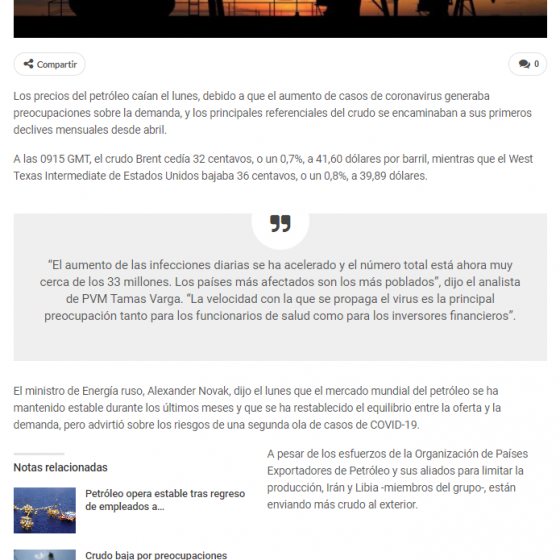 Compartir

0

Los precios del petróleo caían el lunes, debido a que el aumento de casos de coronavirus generaba preocupaciones sobre la demanda, y los principales referenciales del crudo se encaminaban a sus primeros declives mensuales desde abril.

A las 0915 GMT, el crudo Brent cedía 32 centavos, o un 0,7%, a 41,60 dólares por barril, mientras que el West Texas Intermediate de Estados Unidos bajaba 36 centavos, o un 0,8%, a 39,89 dólares.

“El aumento de las infecciones diarias se ha acelerado y el número total está ahora muy cerca de los 33 millones. Los países más afectados son los más poblados”, dijo el analista de PVM Tamas Varga. “La velocidad con la que se propaga el virus es la principal preocupación tanto para los funcionarios de salud como para los inversores financieros”.

El ministro de Energía ruso, Alexander Novak, dijo el lunes que el mercado mundial del petróleo se ha mantenido estable durante los últimos meses y que se ha restablecido el equilibrio entre la oferta y la demanda, pero advirtió sobre los riesgos de una segunda ola de casos de COVID-19.

Notas relacionadas

Petróleo opera estable tras regreso de empleados a...

Crudo baja por preocupaciones

A pesar de los esfuerzos de la Organización de Países Exportadores de Petróleo y sus aliados para limitar la producción, Irán y Libia -miembros del grupo-, están enviando más crudo al exterior.